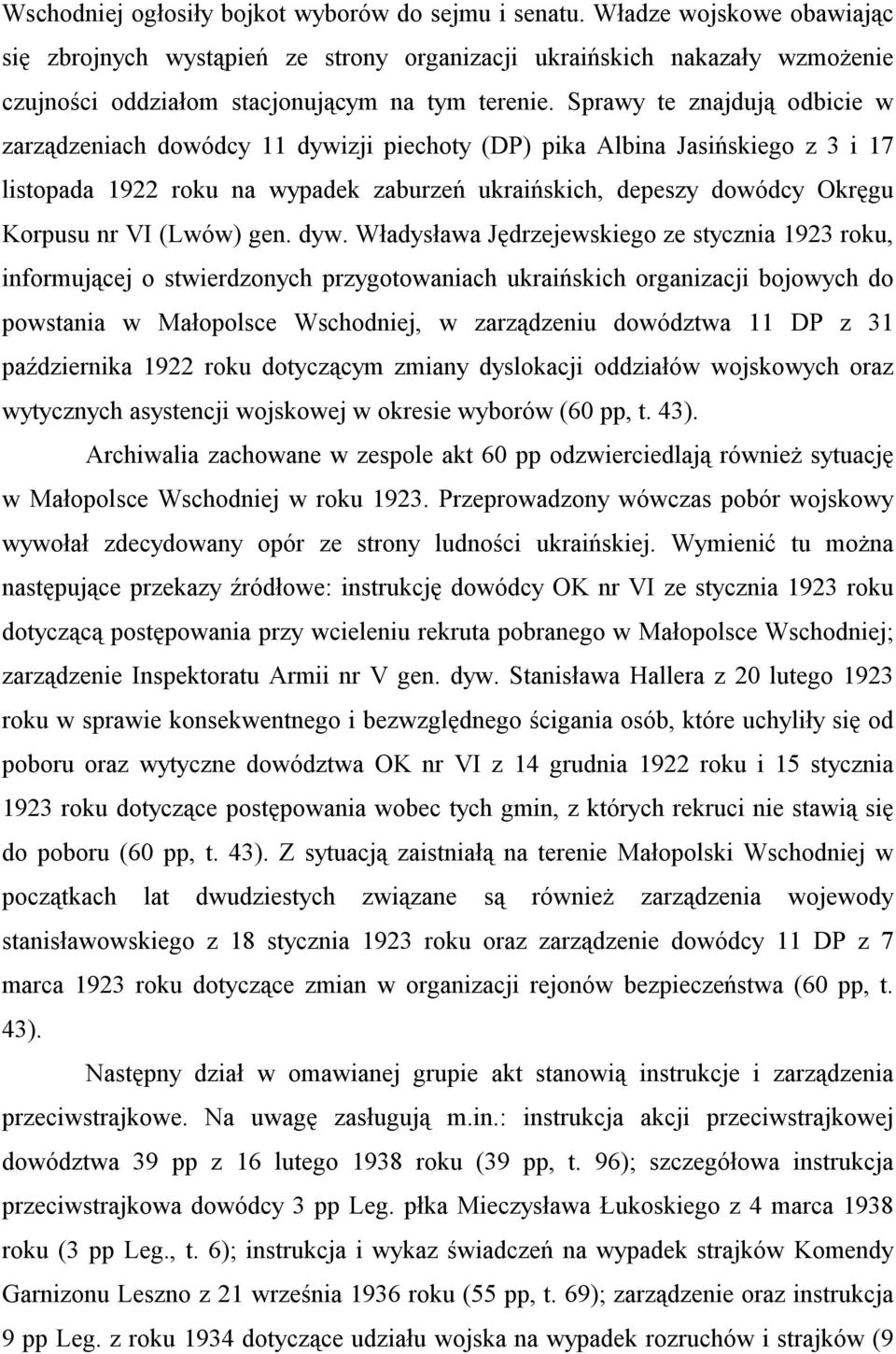 Wschodniej ogłosiły bojkot wyborów do sejmu i senatu. Władze wojskowe obawiając się zbrojnych wystąpień ze strony organizacji ukraińskich nakazały wzmożenie czujności oddziałom stacjonującym na tym terenie. Sprawy te znajdują odbicie w zarządzeniach dowódcy 11 dywizji piechoty (DP) pika Albina Jasińskiego z 3 i 17 listopada 1922 roku na wypadek zaburzeń ukraińskich, depeszy dowódcy Okręgu Korpusu nr VI (Lwów) gen. dyw. Władysława Jędrzejewskiego ze stycznia 1923 roku, informującej o stwierdzonych przygotowaniach ukraińskich organizacji bojowych do powstania w Małopolsce Wschodniej, w zarządzeniu dowództwa 11 DP z 31 października 1922 roku dotyczącym zmiany dyslokacji oddziałów wojskowych oraz wytycznych asystencji wojskowej w okresie wyborów (60 pp, t. 43).

Archiwalia zachowane w zespole akt 60 pp odzwierciedlają również sytuację w Małopolsce Wschodniej w roku 1923. Przeprowadzony wówczas pobór wojskowy wywołał zdecydowany opór ze strony ludności ukraińskiej. Wymienić tu można następujące przekazy źródłowe: instrukcję dowódcy OK nr VI ze stycznia 1923 roku dotyczącą postępowania przy wcieleniu rekruta pobranego w Małopolsce Wschodniej; zarządzenie Inspektoratu Armii nr V gen. dyw. Stanisława Hallera z 20 lutego 1923 roku w sprawie konsekwentnego i bezwzględnego ścigania osób, które uchyliły się od poboru oraz wytyczne dowództwa OK nr VI z 14 grudnia 1922 roku i 15 stycznia 1923 roku dotyczące postępowania wobec tych gmin, z których rekruci nie stawią się do poboru (60 pp, t. 43). Z sytuacją zaistniałą na terenie Małopolski Wschodniej w początkach lat dwudziestych związane są również zarządzenia wojewody stanisławowskiego z 18 stycznia 1923 roku oraz zarządzenie dowódcy 11 DP z 7 marca 1923 roku dotyczące zmian w organizacji rejonów bezpieczeństwa (60 pp, t. 43).

Następny dział w omawianej grupie akt stanowią instrukcje i zarządzenia przeciwstrajkowe. Na uwagę zasługują m.in.: instrukcja akcji przeciwstrajkowej dowództwa 39 pp z 16 lutego 1938 roku (39 pp, t. 96); szczegółowa instrukcja przeciwstrajkowa dowódcy 3 pp Leg. płka Mieczysława Łukoskiego z 4 marca 1938 roku (3 pp Leg., t. 6); instrukcja i wykaz świadczeń na wypadek strajków Komendy Garnizonu Leszno z 21 września 1936 roku (55 pp, t. 69); zarządzenie oraz instrukcja 9 pp Leg. z roku 1934 dotyczące udziału wojska na wypadek rozruchów i strajków (9